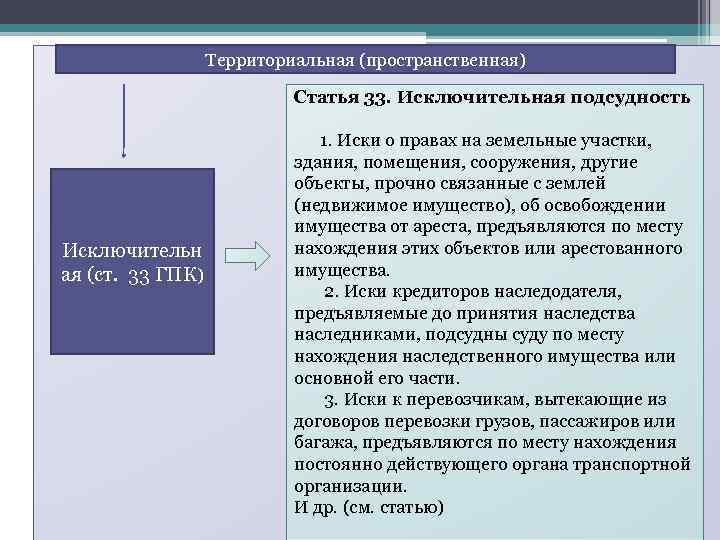 Территориальная (пространственная)

Исключительная (ст. 33 ГПК)

Статья 33. Исключительная подсудность

1. Иски о правах на земельные участки, здания, помещения, сооружения, другие объекты, прочно связанные с землей (недвижимое имущество), об освобождении имущества от ареста, предъявляются по месту нахождения этих объектов или арестованного имущества.

2. Иски кредиторов наследодателя, предъявляемые до принятия наследства наследниками, подсудны суду по месту нахождения наследственного имущества или основной его части.

3. Иски к перевозчикам, вытекающие из договоров перевозки грузов, пассажиров или багажа, предъявляются по месту нахождения постоянно действующего органа транспортной организации.

И др. (см. статью)